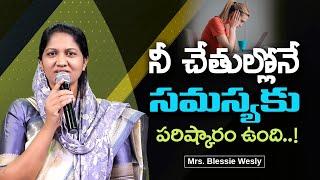 నీ చేతుల్లోనే
సమస్యకు
పరిష్కారం ఉంది..!

Mrs. Blessie Wesly